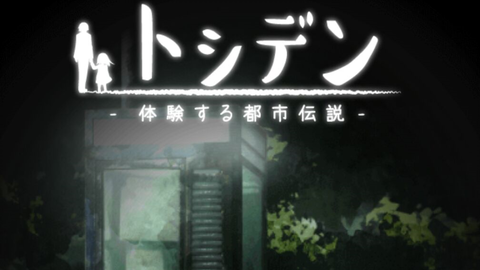 トシデン

- 体験する都市伝説 -